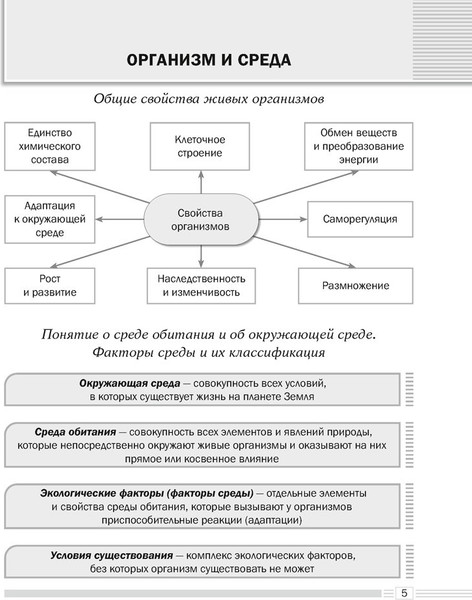 ОРГАНИЗМ И СРЕДА

Общие свойства живых организмов

Единство химического состава

Клеточное строение

Обмен веществ и преобразование энергии

Адаптация к окружающей среде

Свойства организмов

Саморегуляция

Рост и развитие

Наследственность и изменчивость

Размножение

Понятие о среде обитания и об окружающей среде. Факторы среды и их классификация

Окружающая среда — совокупность всех условий, в которых существует жизнь на планете Земля

Среда обитания — совокупность всех элементов и явлений природы, которые непосредственно окружают живые организмы и оказывают на них прямое или косвенное влияние

Экологические факторы (факторы среды) — отдельные элементы и свойства среды обитания, которые вызывают у организмов приспособительные реакции (адаптации)

Условия существования — комплекс экологических факторов, без которых организм существовать не может

5